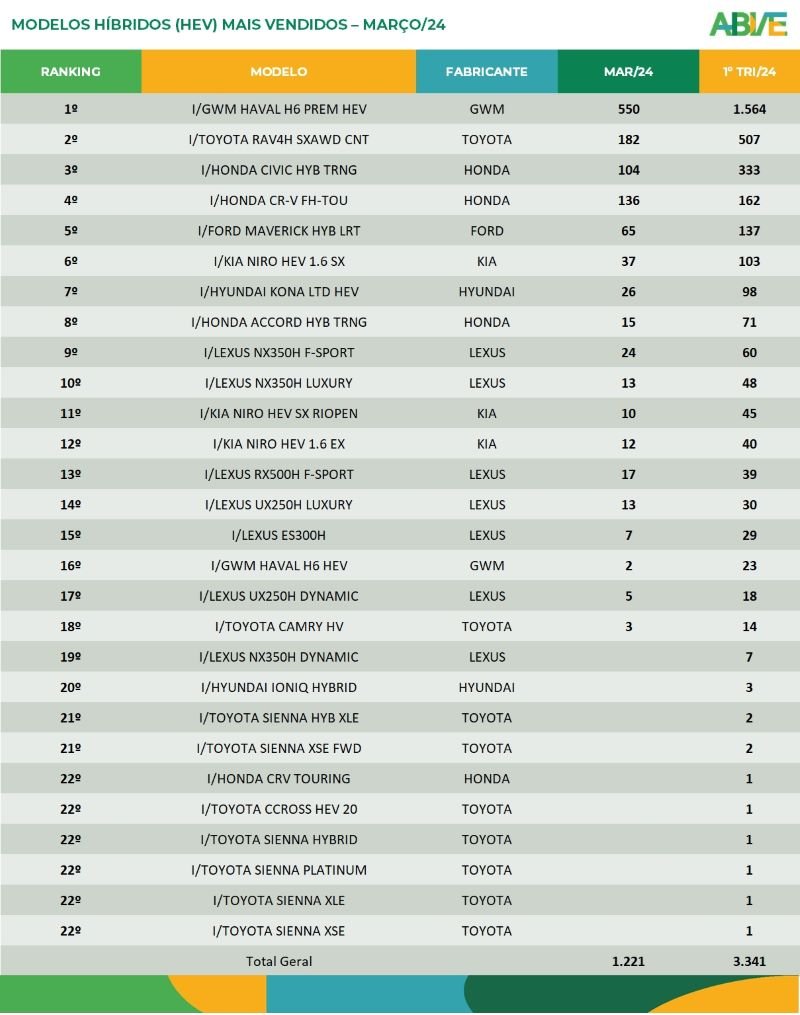 MODELOS HÍBRIDOS (HEV) MAIS VENDIDOS – MARÇO/24

ABVE

| RANKING | MODELO | FABRICANTE | MAR/24 | 1º TRI/24 |
|---|---|---|---|---|
| 1º | I/GWM HAVAL H6 PREM HEV | GWM | 550 | 1.564 |
| 2º | I/TOYOTA RAV4H SXAWD CNT | TOYOTA | 182 | 507 |
| 3º | I/HONDA CIVIC HYB TRNG | HONDA | 104 | 333 |
| 4º | I/HONDA CR-V FH-TOU | HONDA | 136 | 162 |
| 5º | I/FORD MAVERICK HYB LRT | FORD | 65 | 137 |
| 6º | I/KIA NIRO HEV 1.6 SX | KIA | 37 | 103 |
| 7º | I/HYUNDAI KONA LTD HEV | HYUNDAI | 26 | 98 |
| 8º | I/HONDA ACCORD HYB TRNG | HONDA | 15 | 71 |
| 9º | I/LEXUS NX350H F-SPORT | LEXUS | 24 | 60 |
| 10º | I/LEXUS NX350H LUXURY | LEXUS | 13 | 48 |
| 11º | I/KIA NIRO HEV SX RIOPEN | KIA | 10 | 45 |
| 12º | I/KIA NIRO HEV 1.6 EX | KIA | 12 | 40 |
| 13º | I/LEXUS RX500H F-SPORT | LEXUS | 17 | 39 |
| 14º | I/LEXUS UX250H LUXURY | LEXUS | 13 | 30 |
| 15º | I/LEXUS ES300H | LEXUS | 7 | 29 |
| 16º | I/GWM HAVAL H6 HEV | GWM | 2 | 23 |
| 17º | I/LEXUS UX250H DYNAMIC | LEXUS | 5 | 18 |
| 18º | I/TOYOTA CAMRY HV | TOYOTA | 3 | 14 |
| 19º | I/LEXUS NX350H DYNAMIC | LEXUS | | 7 |
| 20º | I/HYUNDAI IONIQ HYBRID | HYUNDAI | | 3 |
| 21º | I/TOYOTA SIENNA HYB XLE | TOYOTA | | 2 |
| 21º | I/TOYOTA SIENNA XSE FWD | TOYOTA | | 2 |
| 22º | I/HONDA CRV TOURING | HONDA | | 1 |
| 22º | I/TOYOTA CCROSS HEV 20 | TOYOTA | | 1 |
| 22º | I/TOYOTA SIENNA HYBRID | TOYOTA | | 1 |
| 22º | I/TOYOTA SIENNA PLATINUM | TOYOTA | | 1 |
| 22º | I/TOYOTA SIENNA XLE | TOYOTA | | 1 |
| 22º | I/TOYOTA SIENNA XSE | TOYOTA | | 1 |
| | Total Geral | | 1.221 | 3.341 |